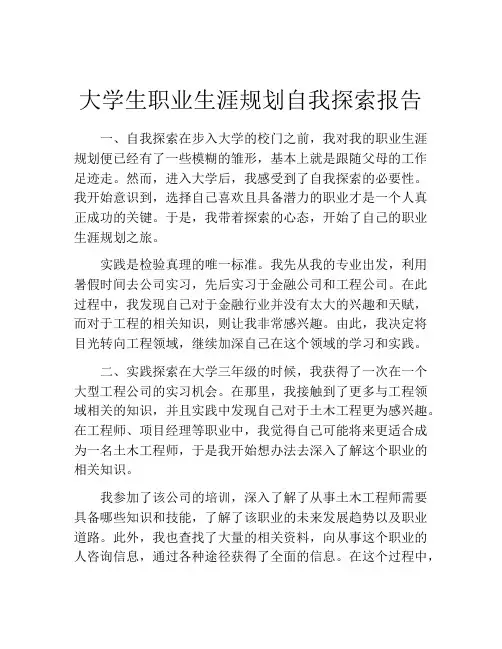 大学生职业生涯规划自我探索报告

一、自我探索在步入大学的校门之前，我对我的职业生涯规划便已经有了一些模糊的雏形，基本上就是跟随父母的工作足迹走。然而，进入大学后，我感受到了自我探索的必要性。我开始意识到，选择自己喜欢且具备潜力的职业才是一个人真正成功的关键。于是，我带着探索的心态，开始了自己的职业生涯规划之旅。

实践是检验真理的唯一标准。我先从我的专业出发，利用暑假时间去公司实习，先后实习于金融公司和工程公司。在此过程中，我发现自己对于金融行业并没有太大的兴趣和天赋，而对于工程的相关知识，则让我非常感兴趣。由此，我决定将目光转向工程领域，继续加深自己在这个领域的学习和实践。

二、实践探索在大学三年级的时候，我获得了一次在一个大型工程公司的实习机会。在那里，我接触到了更多与工程领域相关的知识，并且实践中发现自己对于土木工程更为感兴趣。在工程师、项目经理等职业中，我觉得自己可能将来更适合成为一名土木工程师，于是我开始想办法去深入了解这个职业的相关知识。

我参加了该公司的培训，深入了解了从事土木工程师需要具备哪些知识和技能，了解了该职业的未来发展趋势以及职业道路。此外，我也查找了大量的相关资料，向从事这个职业的人咨询信息，通过各种途径获得了全面的信息。在这个过程中，